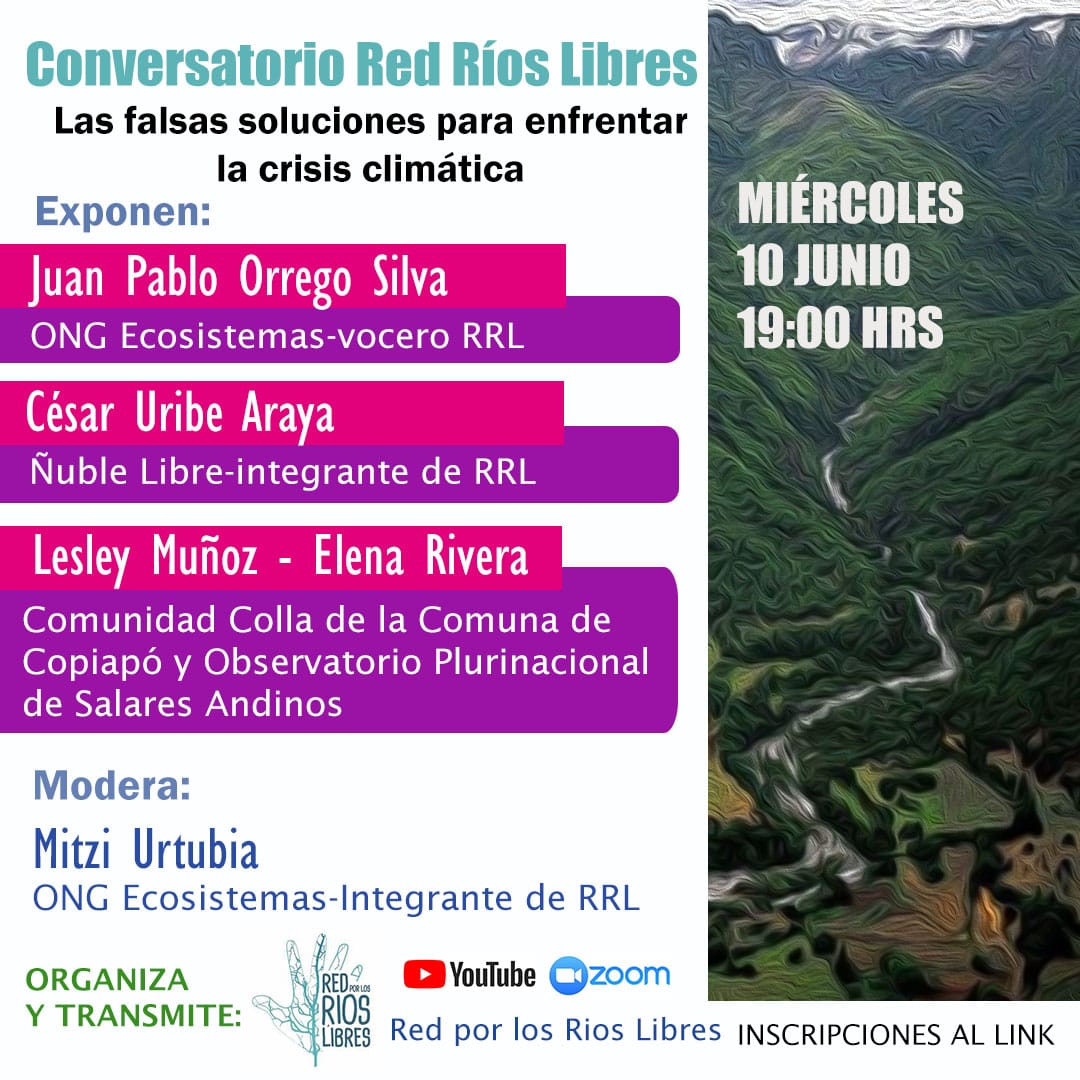 Conversatorio Red Ríos Libres

Las falsas soluciones para enfrentar la crisis climática

Exponen:

Juan Pablo Orrego Silva
ONG Ecosistemas-vocero RRL

César Uribe Araya
Ñuble Libre-integrante de RRL

Lesley Muñoz - Elena Rivera
Comunidad Colla de la Comuna de Copiapó y Observatorio Plurinacional de Salares Andinos

Modera:

Mitzi Urtubia
ONG Ecosistemas-Integrante de RRL

MIÉRCOLES
10 JUNIO
19:00 HRS

ORGANIZA Y TRANSMITE:

RED POR LOS RIOS LIBRES

YouTube zoom

Red por los Rios Libres

INSCRIPCIONES AL LINK